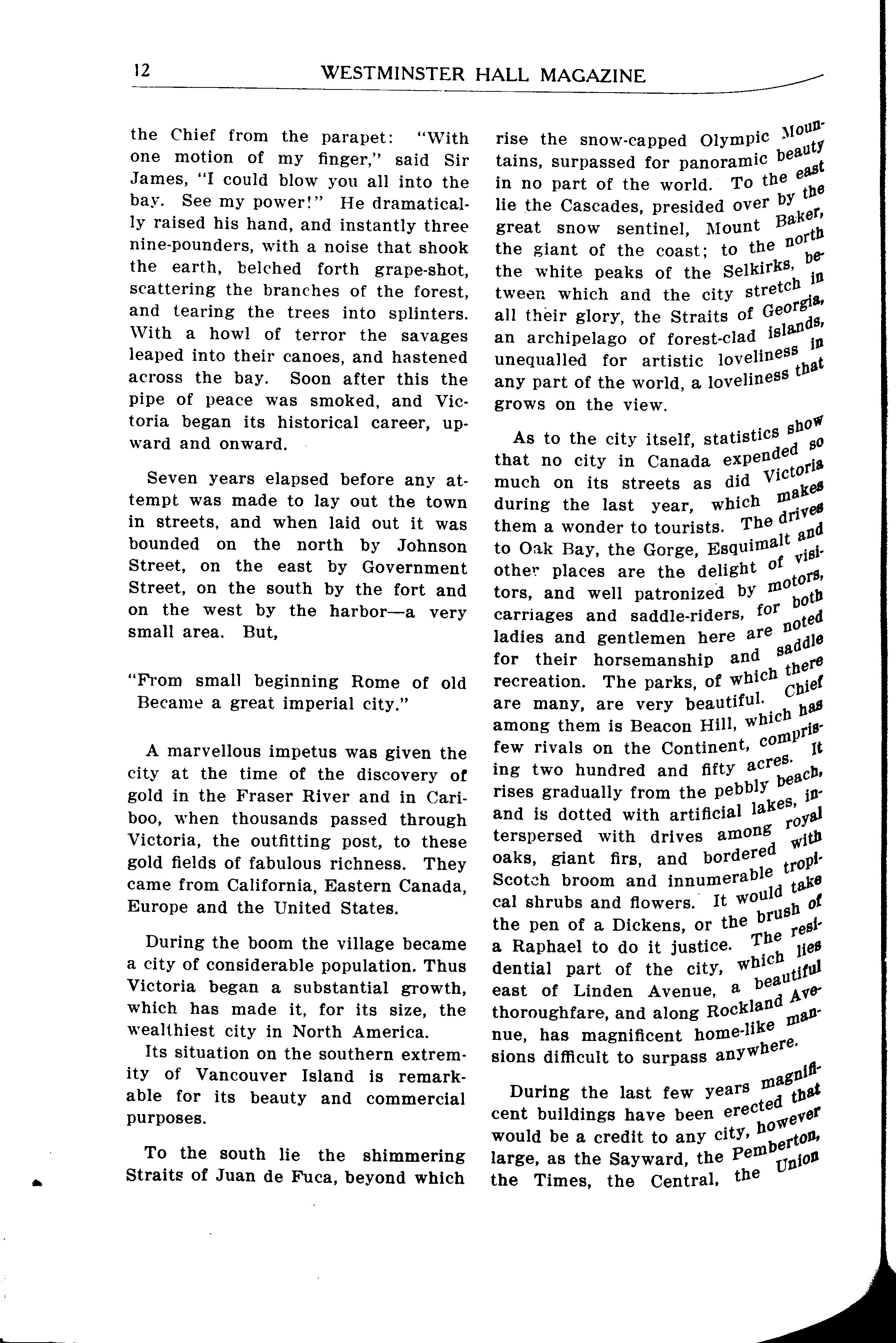 12 WESTMINSTER HALL MAGAZINE

the Chief from the parapet: "With one motion of my finger," said Sir James, "I could blow you all into the bay. See my power!" He dramatically raised his hand, and instantly three nine-pounders, with a noise that shook the earth, belched forth grape-shot, scattering the branches of the forest, and tearing the trees into splinters. With a howl of terror the savages leaped into their canoes, and hastened across the bay. Soon after this the pipe of peace was smoked, and Victoria began its historical career, upward and onward.

Seven years elapsed before any attempt was made to lay out the town in streets, and when laid out it was bounded on the north by Johnson Street, on the east by Government Street, on the south by the fort and on the west by the harbor—a very small area. But,

"From small beginning Rome of old
Became a great imperial city."

A marvellous impetus was given the city at the time of the discovery of gold in the Fraser River and in Cariboo, when thousands passed through Victoria, the outfitting post, to these gold fields of fabulous richness. They came from California, Eastern Canada, Europe and the United States.

During the boom the village became a city of considerable population. Thus Victoria began a substantial growth, which has made it, for its size, the wealthiest city in North America.

Its situation on the southern extremity of Vancouver Island is remarkable for its beauty and commercial purposes.

To the south lie the shimmering Straits of Juan de Fuca, beyond which rise the snow-capped Olympic Mountains, surpassed for panoramic beauty in no part of the world. To the east lie the Cascades, presided over by the great snow sentinel, Mount Baker, the giant of the coast; to the north the white peaks of the Selkirks, between which and the city stretch in all their glory, the Straits of Georgia, an archipelago of forest-clad islands, unequalled for artistic loveliness in any part of the world, a loveliness that grows on the view.

As to the city itself, statistics show that no city in Canada expended so much on its streets as did Victoria during the last year, which makes them a wonder to tourists. The drives to Oak Bay, the Gorge, Esquimalt and other places are the delight of visitors, and well patronized by motors, carriages and saddle-riders, for both ladies and gentlemen here are noted for their horsemanship and saddle recreation. The parks, of which there are many, are very beautiful. Chief among them is Beacon Hill, which has few rivals on the Continent, comprising two hundred and fifty acres. It rises gradually from the pebbly beach, and is dotted with artificial lakes, interspersed with drives among royal oaks, giant firs, and bordered with Scotch broom and innumerable tropical shrubs and flowers. It would take the pen of a Dickens, or the brush of a Raphael to do it justice. The residential part of the city, which lies east of Linden Avenue, a beautiful thoroughfare, and along Rockland Avenue, has magnificent home-like mansions difficult to surpass anywhere.

During the last few years magnificent buildings have been erected that would be a credit to any city, however large, as the Sayward, the Pemberton, the Times, the Central, the Union